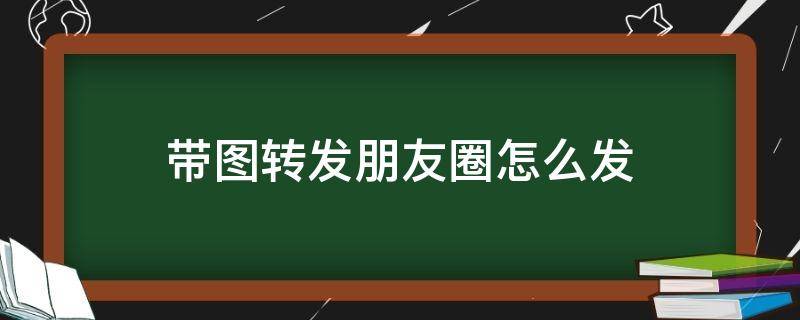 带图转发朋友圈怎么发